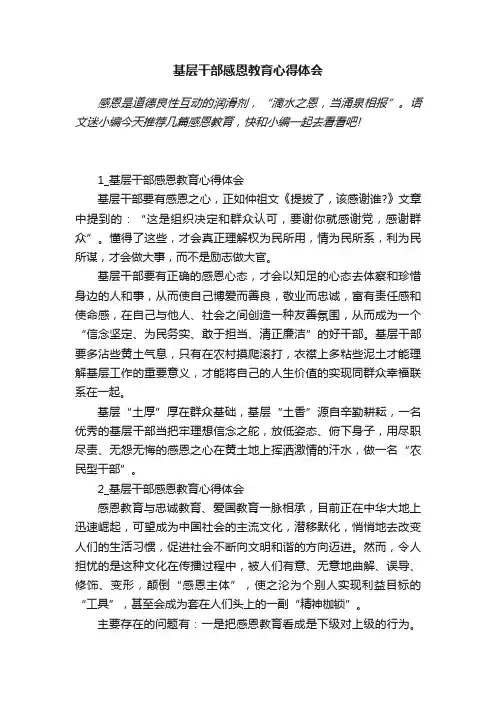 基层干部感恩教育心得体会

感恩是道德良性互动的润滑剂，“滴水之恩，当涌泉相报”。语文迷小编今天推荐几篇感恩教育，快和小编一起去看看吧!

1_基层干部感恩教育心得体会

基层干部要有感恩之心，正如仲祖文《提拔了，该感谢谁?》文章中提到的：“这是组织决定和群众认可，要谢你就感谢党，感谢群众”。懂得了这些，才会真正理解权为民所用，情为民所系，利为民所谋，才会做大事，而不是励志做大官。

基层干部要有正确的感恩心态，才会以知足的心态去体察和珍惜身边的人和事，从而使自己博爱而善良，敬业而忠诚，富有责任感和使命感，在自己与他人、社会之间创造一种友善氛围，从而成为一个“信念坚定、为民务实、敢于担当、清正廉洁”的好干部。基层干部要多沾些黄土气息，只有在农村摸爬滚打，衣襟上多粘些泥土才能理解基层工作的重要意义，才能将自己的人生价值的实现同群众幸福联系在一起。

基层“土厚”厚在群众基础，基层“土香”源自辛勤耕耘，一名优秀的基层干部当把牢理想信念之舵，放低姿态、俯下身子，用尽职尽责、无怨无悔的感恩之心在黄土地上挥洒激情的汗水，做一名“农民型干部”。

2_基层干部感恩教育心得体会

感恩教育与忠诚教育、爱国教育一脉相承，目前正在中华大地上迅速崛起，可望成为中国社会的主流文化，潜移默化，悄悄地去改变人们的生活习惯，促进社会不断向文明和谐的方向迈进。然而，令人担忧的是这种文化在传播过程中，被人们有意、无意地曲解、误导、修饰、变形，颠倒“感恩主体”，使之沦为个别人实现利益目标的“工具”，甚至会成为套在人们头上的一副“精神枷锁”。

主要存在的问题有：一是把感恩教育看成是下级对上级的行为。